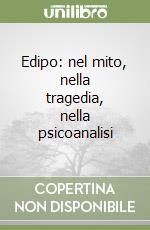 unilibro

Edipo: nel mito, nella tragedia, nella psicoanalisi

COPERTINA
NON DISPONIBILE